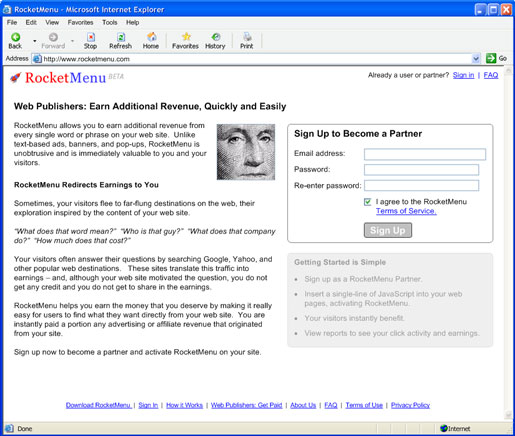 RocketMenu - Microsoft Internet Explorer

File Edit View Favorites Tools Help

Back Forward Stop Refresh Home Favorites History Print

Address http://www.rocketmenu.com Go

RocketMenu BETA

Already a user or partner? Sign in | FAQ

Web Publishers: Earn Additional Revenue, Quickly and Easily

RocketMenu allows you to earn additional revenue from every single word or phrase on your web site. Unlike text-based ads, banners, and pop-ups, RocketMenu is unobtrusive and is immediately valuable to you and your visitors.

RocketMenu Redirects Earnings to You

Sometimes, your visitors flee to far-flung destinations on the web, their exploration inspired by the content of your web site.

"What does that word mean?" "Who is that guy?" "What does that company do?" "How much does that cost?"

Your visitors often answer their questions by searching Google, Yahoo, and other popular web destinations. These sites translate this traffic into earnings – and, although your web site motivated the question, you do not get any credit and you do not get to share in the earnings.

RocketMenu helps you earn the money that you deserve by making it really easy for users to find what they want directly from your web site. You are instantly paid a portion any advertising or affiliate revenue that originated from your site.

Sign up now to become a partner and activate RocketMenu on your site.

Sign Up to Become a Partner

Email address:

Password:

Re-enter password:

I agree to the RocketMenu Terms of Service.

Sign Up

Getting Started is Simple

Sign up as a RocketMenu Partner.

Insert a single-line of JavaScript into your web pages, activating RocketMenu.

Your visitors instantly benefit.

View reports to see your click activity and earnings.

Download RocketMenu | Sign In | How it Works | Web Publishers: Get Paid | About Us | FAQ | Terms of Use | Privacy Policy

Done

Internet